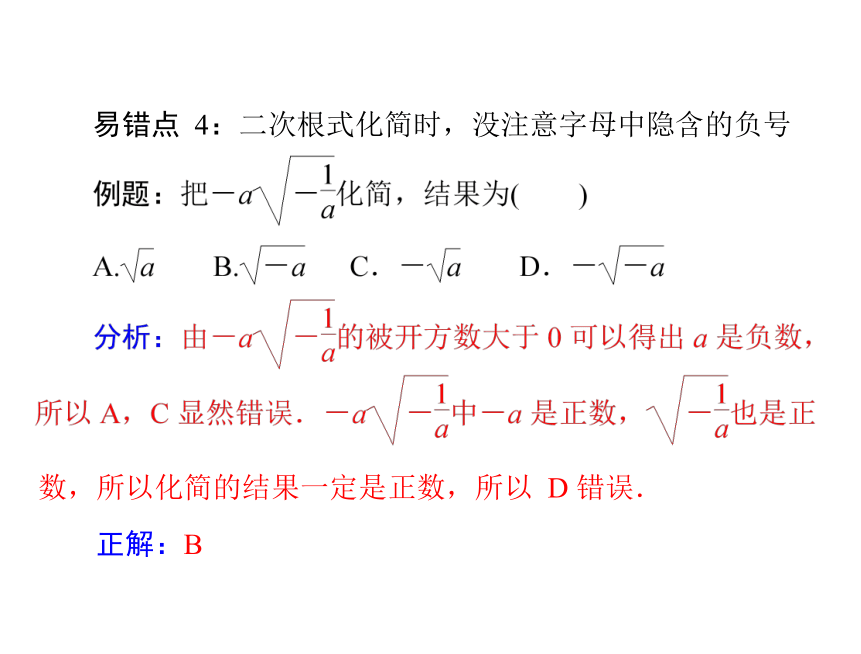 易错点 4：二次根式化简时，没注意字母中隐含的负号

例题：把$-a\sqrt{-\frac{1}{a}}$化简，结果为(　　)

A.$\sqrt{a}$　B.$\sqrt{-a}$　C．$-\sqrt{a}$　D．$-\sqrt{-a}$

分析：由$-a\sqrt{-\frac{1}{a}}$的被开方数大于 0 可以得出 $a$ 是负数，所以 A，C 显然错误．$-a\sqrt{-\frac{1}{a}}$中$-a$ 是正数，$\sqrt{-\frac{1}{a}}$也是正数，所以化简的结果一定是正数，所以 D 错误.

正解：B